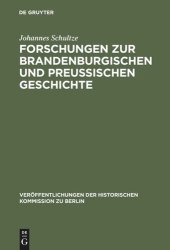 DE GRUYTER

Johannes Schultze

FORSCHUNGEN ZUR BRANDENBURGISCHEN UND PREUSSISCHEN GESCHICHTE

VERÖFFENTLICHUNGEN DER HISTORISCHEN KOMMISSION ZU BERLIN

DE
G